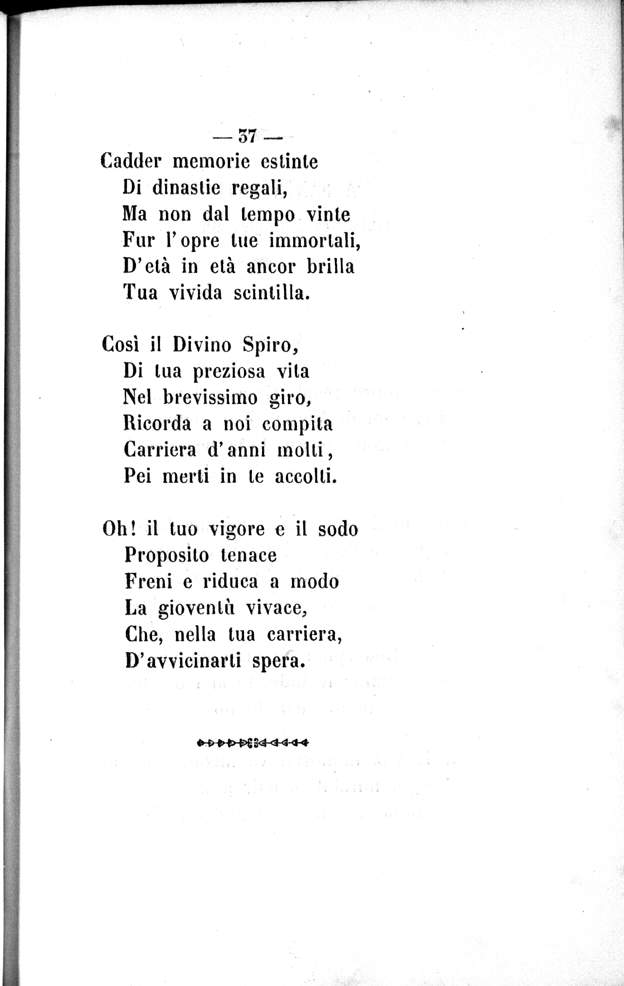 — 37 —

Cadder memorie estinte
Di dinastie regali,
Ma non dal tempo vinte
Fur l'opre tue immortali,
D'età in età ancor brilla
Tua vivida scintilla.

Così il Divino Spiro,
Di tua preziosa vita
Nel brevissimo giro,
Ricorda a noi compita
Carriera d'anni molti,
Pei merti in te accolti.

Oh! il tuo vigore e il sodo
Proposito tenace
Freni e riduca a modo
La gioventù vivace,
Che, nella tua carriera,
D'avvicinarti spera.